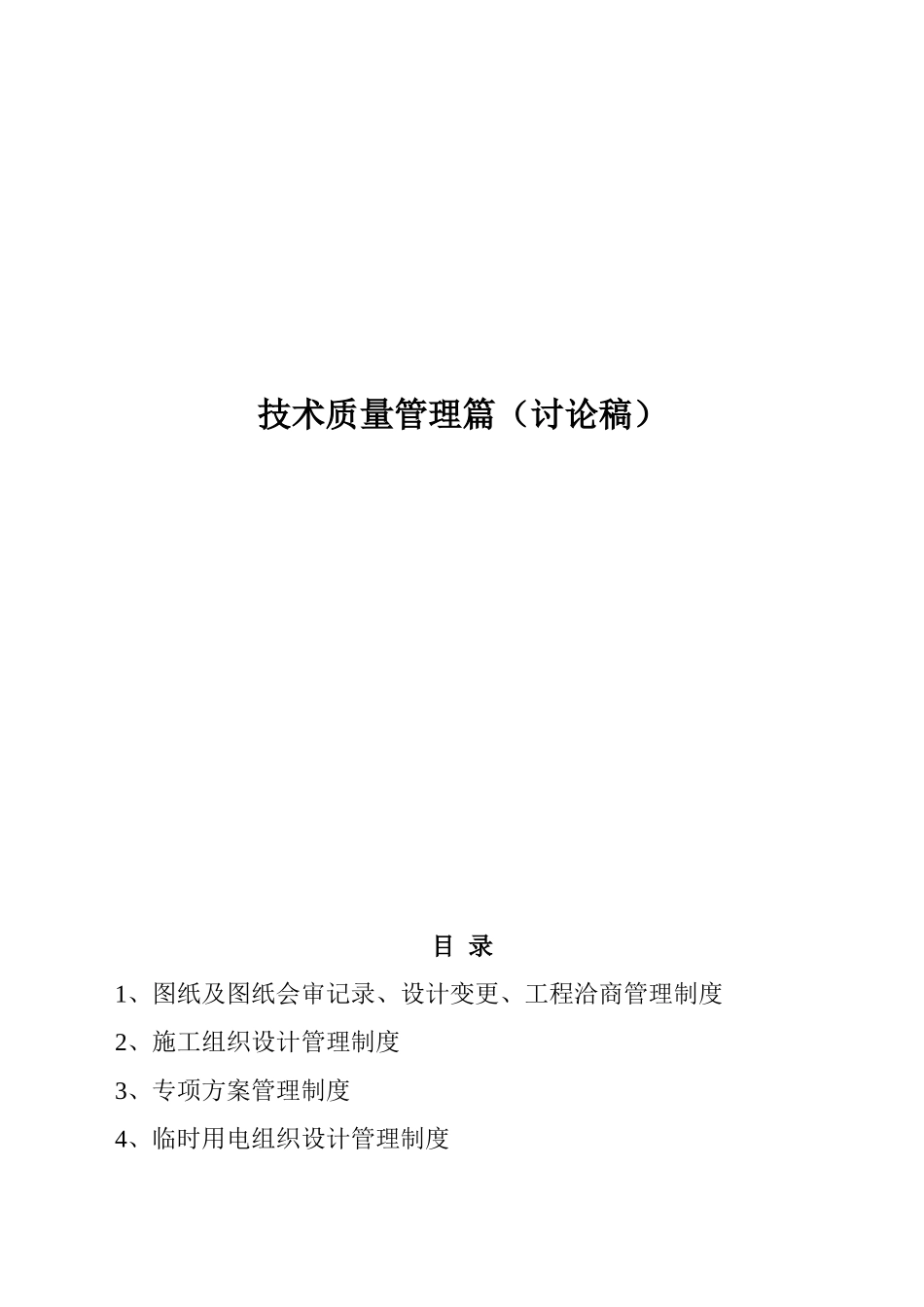 技术质量管理篇（讨论稿）

目 录

1、图纸及图纸会审记录、设计变更、工程洽商管理制度

2、施工组织设计管理制度

3、专项方案管理制度

4、临时用电组织设计管理制度